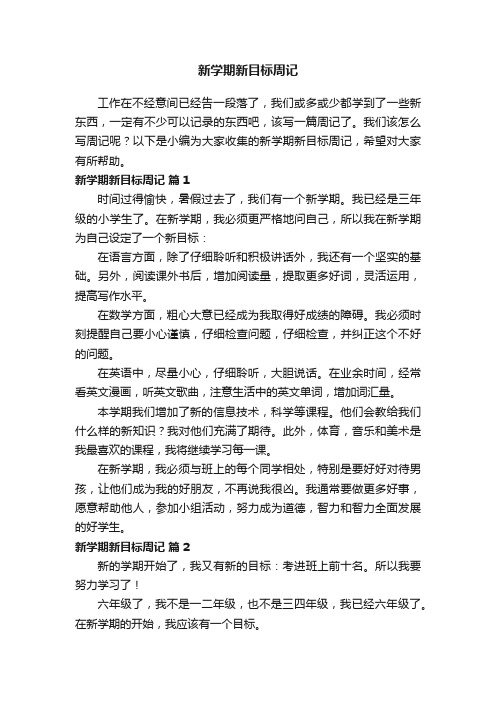 新学期新目标周记

工作在不经意间已经告一段落了，我们或多或少都学到了一些新东西，一定有不少可以记录的东西吧，该写一篇周记了。我们该怎么写周记呢？以下是小编为大家收集的新学期新目标周记，希望对大家有所帮助。

新学期新目标周记 篇1

时间过得愉快，暑假过去了，我们有一个新学期。我已经是三年级的小学生了。在新学期，我必须更严格地问自己，所以我在新学期为自己设定了一个新目标：

在语言方面，除了仔细聆听和积极讲话外，我还有一个坚实的基础。另外，阅读课外书后，增加阅读量，提取更多好词，灵活运用，提高写作水平。

在数学方面，粗心大意已经成为我取得好成绩的障碍。我必须时刻提醒自己要小心谨慎，仔细检查问题，仔细检查，并纠正这个不好的问题。

在英语中，尽量小心，仔细聆听，大胆说话。在业余时间，经常看英文漫画，听英文歌曲，注意生活中的英文单词，增加词汇量。

本学期我们增加了新的信息技术，科学等课程。他们会教给我们什么样的新知识？我对他们充满了期待。此外，体育，音乐和美术是我最喜欢的课程，我将继续学习每一课。

在新学期，我必须与班上的每个同学相处，特别是要好好对待男孩，让他们成为我的好朋友，不再说我很凶。我通常要做更多好事，愿意帮助他人，参加小组活动，努力成为道德，智力和智力全面发展的好学生。

新学期新目标周记 篇2

新的学期开始了，我又有新的目标：考进班上前十名。所以我要努力学习了！

六年级了，我不是一二年级，也不是三四年级，我已经六年级了。在新学期的开始，我应该有一个目标。